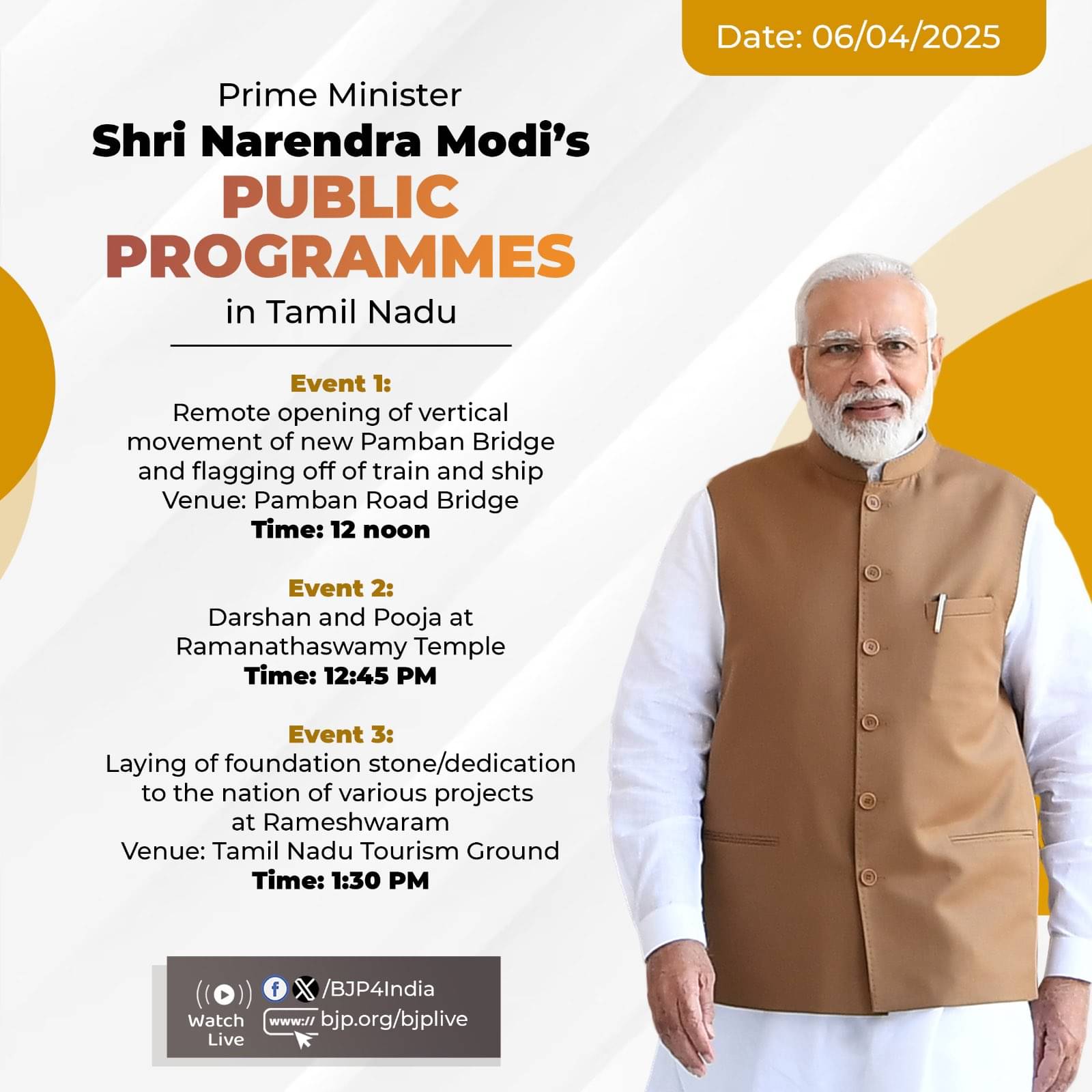 Date: 06/04/2025

Prime Minister
Shri Narendra Modi's
PUBLIC
PROGRAMMES
in Tamil Nadu

Event 1:
Remote opening of vertical movement of new Pamban Bridge and flagging off of train and ship
Venue: Pamban Road Bridge
Time: 12 noon

Event 2:
Darshan and Pooja at Ramanathaswamy Temple
Time: 12:45 PM

Event 3:
Laying of foundation stone/dedication to the nation of various projects at Rameshwaram
Venue: Tamil Nadu Tourism Ground
Time: 1:30 PM

Watch Live
/BJP4India
www:// bjp.org/bjplive